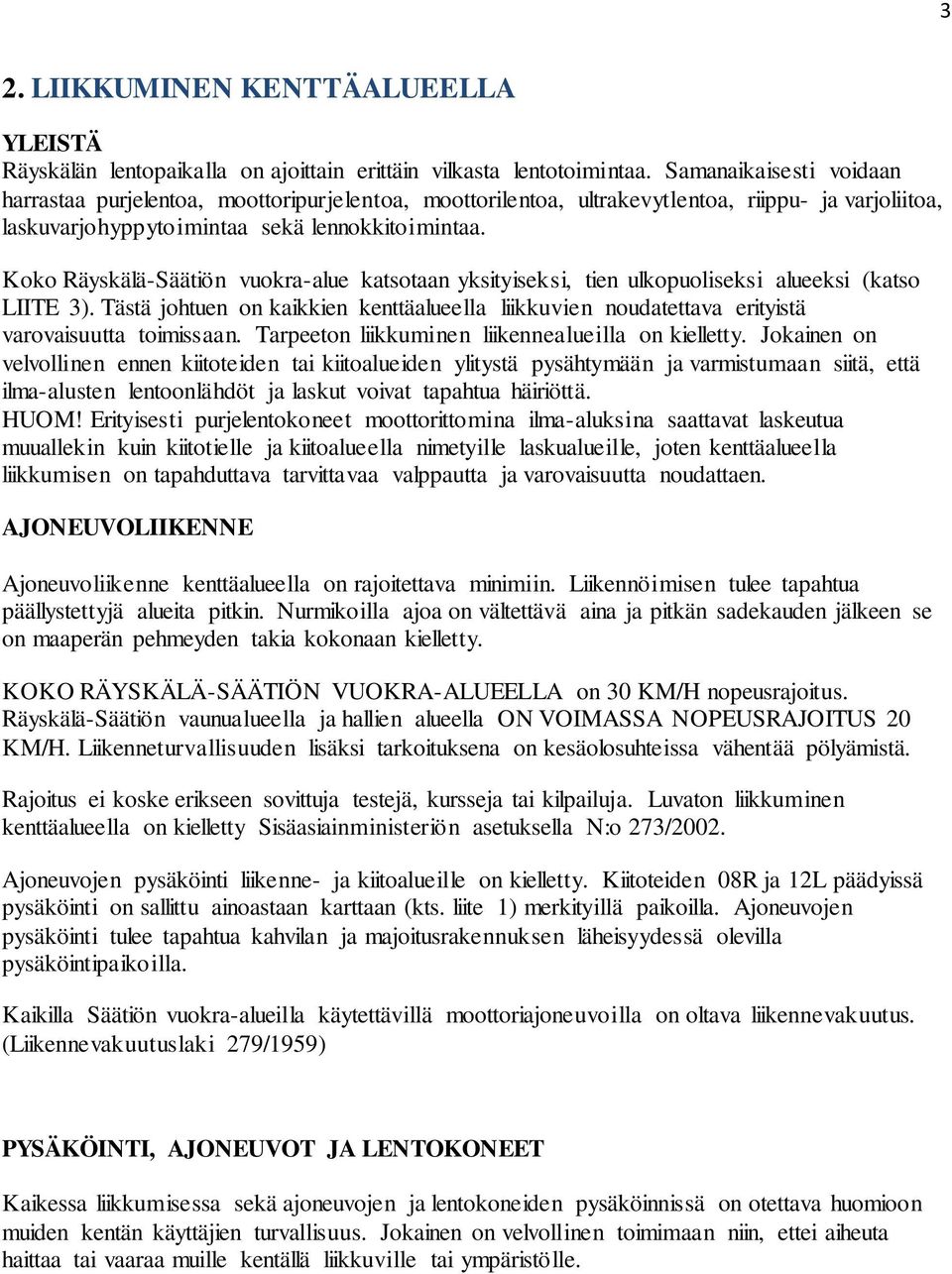 3

2. LIIKKUMINEN KENTTÄALUEELLA

YLEISTÄ
Räyskälän lentopaikalla on ajoittain erittäin vilkasta lentotoimintaa. Samanaikaisesti voidaan harrastaa purjelentoa, moottoripurjelentoa, moottorilentoa, ultrakevytlentoa, riippu- ja varjoliitoa, laskuvarjohyppytoimintaa sekä lennokkitoimintaa.

Koko Räyskälä-Säätiön vuokra-alue katsotaan yksityiseksi, tien ulkopuoliseksi alueeksi (katso LIITE 3). Tästä johtuen on kaikkien kenttäalueella liikkuvien noudatettava erityistä varovaisuutta toimissaan. Tarpeeton liikkuminen liikennealueilla on kielletty. Jokainen on velvollinen ennen kiitoteiden tai kiitoalueiden ylitystä pysähtymään ja varmistumaan siitä, että ilma-alusten lentoonlähdöt ja laskut voivat tapahtua häiriöttä.
HUOM! Erityisesti purjelentokoneet moottorittomina ilma-aluksina saattavat laskeutua muuallekin kuin kiitotielle ja kiitoalueella nimetyille laskualueille, joten kenttäalueella liikkumisen on tapahduttava tarvittavaa valppautta ja varovaisuutta noudattaen.

AJONEUVOLIIKENNE

Ajoneuvoliikenne kenttäalueella on rajoitettava minimiin. Liikennöimisen tulee tapahtua päällystettyjä alueita pitkin. Nurmikoilla ajoa on vältettävä aina ja pitkän sadekauden jälkeen se on maaperän pehmeyden takia kokonaan kielletty.

KOKO RÄYSKÄLÄ-SÄÄTIÖN VUOKRA-ALUEELLA on 30 KM/H nopeusrajoitus. Räyskälä-Säätiön vaunualueella ja hallien alueella ON VOIMASSA NOPEUSRAJOITUS 20 KM/H. Liikenneturvallisuuden lisäksi tarkoituksena on kesäolosuhteissa vähentää pölyämistä.

Rajoitus ei koske erikseen sovittuja testejä, kursseja tai kilpailuja. Luvaton liikkuminen kenttäalueella on kielletty Sisäasiainministeriön asetuksella N:o 273/2002.

Ajoneuvojen pysäköinti liikenne- ja kiitoalueille on kielletty. Kiitoteiden 08R ja 12L päädyissä pysäköinti on sallittu ainoastaan karttaan (kts. liite 1) merkityillä paikoilla. Ajoneuvojen pysäköinti tulee tapahtua kahvilan ja majoitusrakennuksen läheisyydessä olevilla pysäköintipaikoilla.

Kaikilla Säätiön vuokra-alueilla käytettävillä moottoriajoneuvoilla on oltava liikennevakuutus. (Liikennevakuutuslaki 279/1959)

PYSÄKÖINTI, AJONEUVOT JA LENTOKONEET

Kaikessa liikkumisessa sekä ajoneuvojen ja lentokoneiden pysäköinnissä on otettava huomioon muiden kentän käyttäjien turvallisuus. Jokainen on velvollinen toimimaan niin, ettei aiheuta haittaa tai vaaraa muille kentällä liikkuville tai ympäristölle.